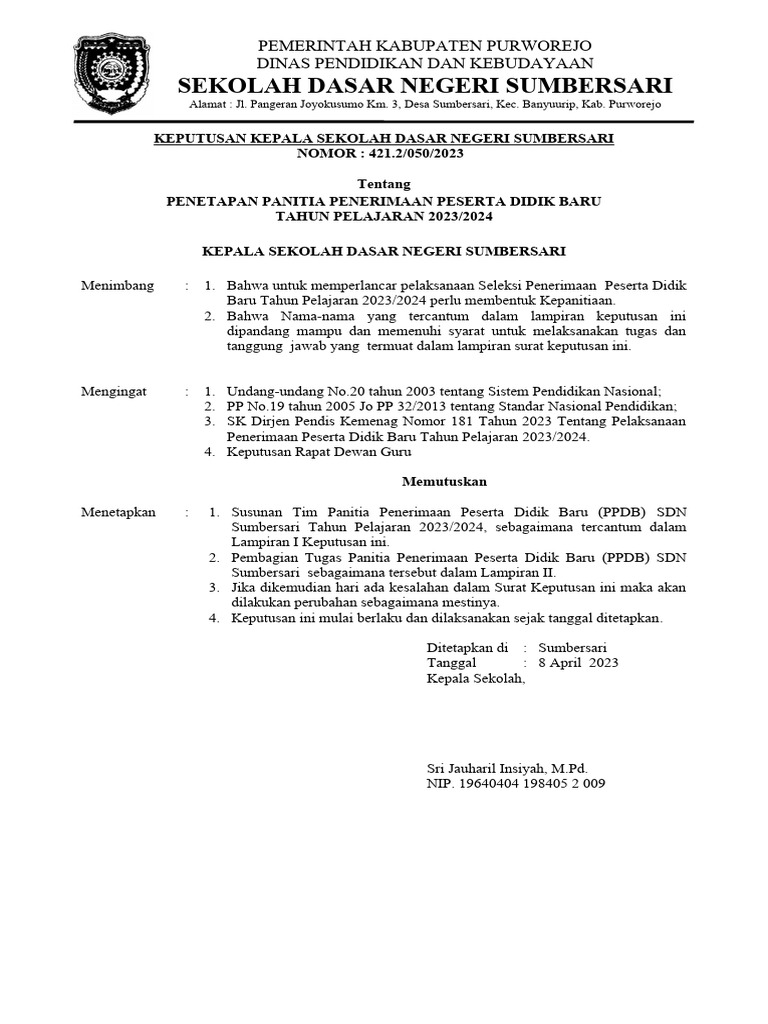 PEMERINTAH KABUPATEN PURWOREJO
DINAS PENDIDIKAN DAN KEBUDAYAAN
SEKOLAH DASAR NEGERI SUMBERSARI
Alamat : Jl. Pangeran Joyokusumo Km. 3, Desa Sumbersari, Kec. Banyuurip, Kab. Purworejo

KEPUTUSAN KEPALA SEKOLAH DASAR NEGERI SUMBERSARI
NOMOR : 421.2/050/2023

Tentang
PENETAPAN PANITIA PENERIMAAN PESERTA DIDIK BARU
TAHUN PELAJARAN 2023/2024

KEPALA SEKOLAH DASAR NEGERI SUMBERSARI

Menimbang : 1. Bahwa untuk memperlancar pelaksanaan Seleksi Penerimaan Peserta Didik Baru Tahun Pelajaran 2023/2024 perlu membentuk Kepanitiaan.
2. Bahwa Nama-nama yang tercantum dalam lampiran keputusan ini dipandang mampu dan memenuhi syarat untuk melaksanakan tugas dan tanggung jawab yang termuat dalam lampiran surat keputusan ini.

Mengingat : 1. Undang-undang No.20 tahun 2003 tentang Sistem Pendidikan Nasional;
2. PP No.19 tahun 2005 Jo PP 32/2013 tentang Standar Nasional Pendidikan;
3. SK Dirjen Pendis Kemenag Nomor 181 Tahun 2023 Tentang Pelaksanaan Penerimaan Peserta Didik Baru Tahun Pelajaran 2023/2024.
4. Keputusan Rapat Dewan Guru

Memutuskan

Menetapkan : 1. Susunan Tim Panitia Penerimaan Peserta Didik Baru (PPDB) SDN Sumbersari Tahun Pelajaran 2023/2024, sebagaimana tercantum dalam Lampiran I Keputusan ini.
2. Pembagian Tugas Panitia Penerimaan Peserta Didik Baru (PPDB) SDN Sumbersari sebagaimana tersebut dalam Lampiran II.
3. Jika dikemudian hari ada kesalahan dalam Surat Keputusan ini maka akan dilakukan perubahan sebagaimana mestinya.
4. Keputusan ini mulai berlaku dan dilaksanakan sejak tanggal ditetapkan.

Ditetapkan di : Sumbersari
Tanggal : 8 April 2023
Kepala Sekolah,

Sri Jauharil Insiyah, M.Pd.
NIP. 19640404 198405 2 009